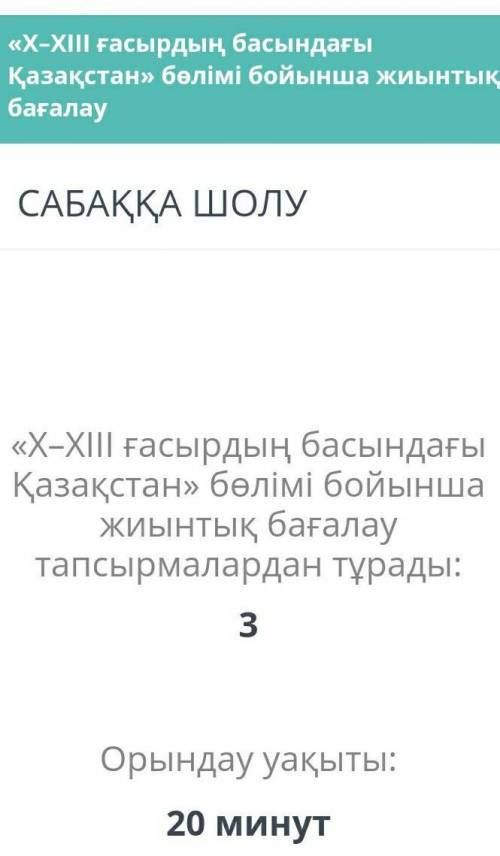 «X–XIII ғасырдың басындағы Қазақстан» бөлімі бойынша жиынтық бағалау

САБАҚҚА ШОЛУ

«X–XIII ғасырдың басындағы Қазақстан» бөлімі бойынша жиынтық бағалау тапсырмалардан тұрады:

3

Орындау уақыты:

20 минут